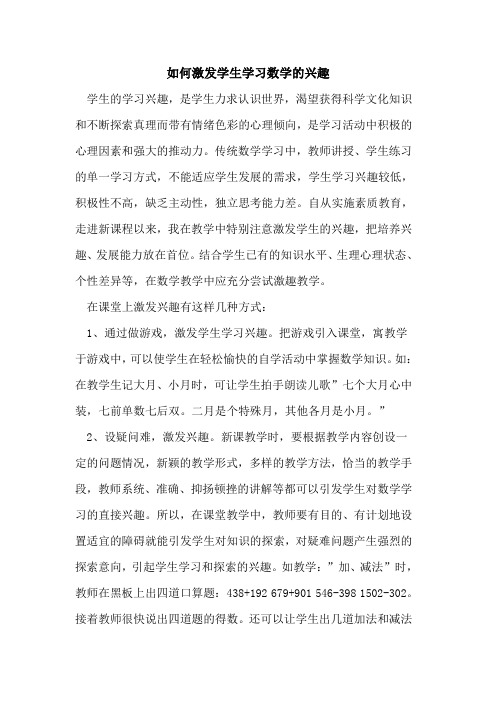 如何激发学生学习数学的兴趣

学生的学习兴趣，是学生力求认识世界，渴望获得科学文化知识和不断探索真理而带有情绪色彩的心理倾向，是学习活动中积极的心理因素和强大的推动力。传统数学学习中，教师讲授、学生练习的单一学习方式，不能适应学生发展的需求，学生学习兴趣较低，积极性不高，缺乏主动性，独立思考能力差。自从实施素质教育，走进新课程以来，我在教学中特别注意激发学生的兴趣，把培养兴趣、发展能力放在首位。结合学生已有的知识水平、生理心理状态、个性差异等，在数学教学中应充分尝试激趣教学。

在课堂上激发兴趣有这样几种方式：

1、通过做游戏，激发学生学习兴趣。把游戏引入课堂，寓教学于游戏中，可以使学生在轻松愉快的自学活动中掌握数学知识。如：在教学生记大月、小月时，可让学生拍手朗读儿歌”七个大月心中装，七前单数七后双。二月是个特殊月，其他各月是小月。”

2、设疑问难，激发兴趣。新课教学时，要根据教学内容创设一定的问题情况，新颖的教学形式，多样的教学方法，恰当的教学手段，教师系统、准确、抑扬顿挫的讲解等都可以引发学生对数学学习的直接兴趣。所以，在课堂教学中，教师要有目的、有计划地设置适宜的障碍就能引发学生对知识的探索，对疑难问题产生强烈的探索意向，引起学生学习和探索的兴趣。如教学：”加、减法”时，教师在黑板上出四道口算题：438+192 679+901 546-398 1502-302。接着教师很快说出四道题的得数。还可以让学生出几道加法和减法